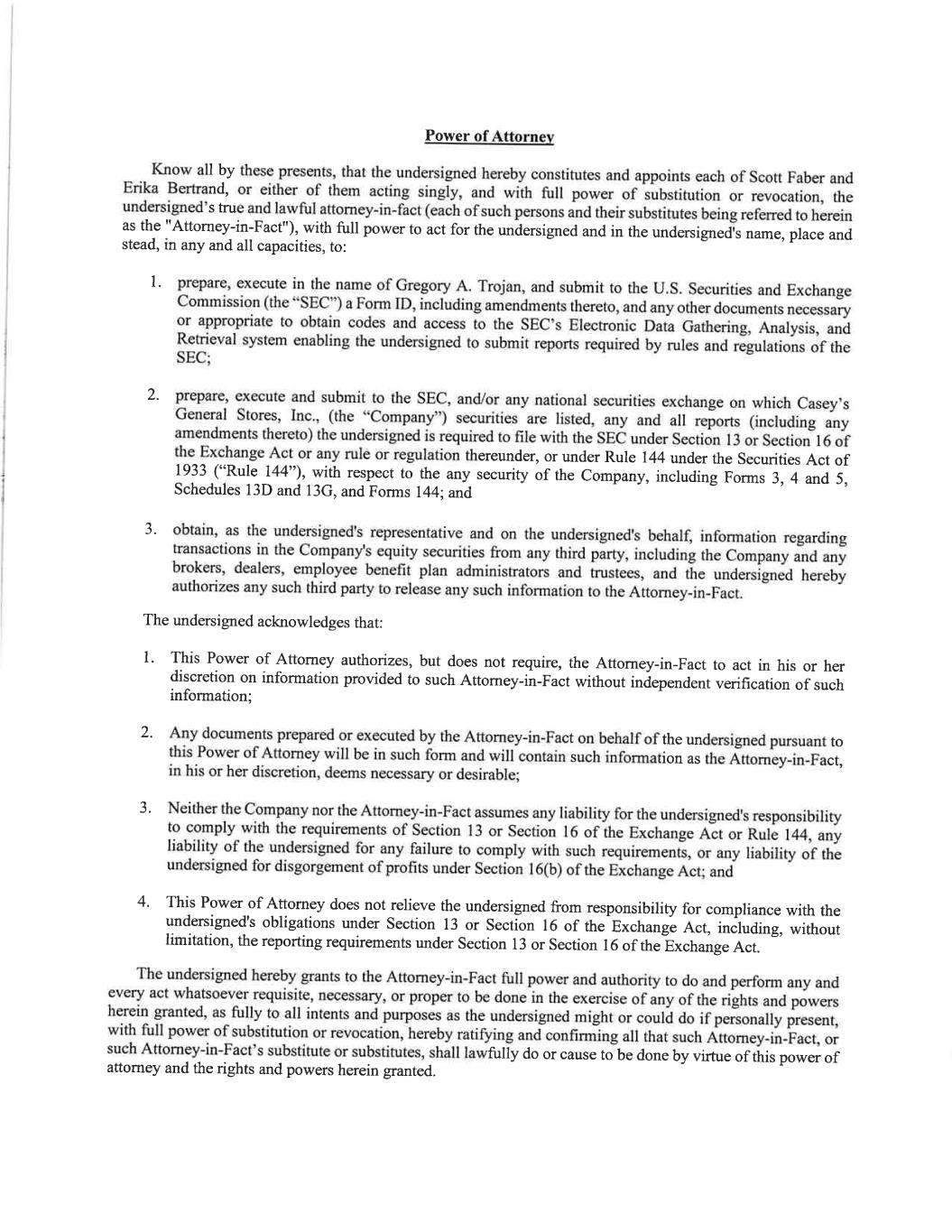 Power of Attorney

Know all by these presents, that the undersigned hereby constitutes and appoints each of Scott Faber and Erika Bertrand, or either of them acting singly, and with full power of substitution or revocation, the undersigned's true and lawful attorney-in-fact (each of such persons and their substitutes being referred to herein as the "Attorney-in-Fact"), with full power to act for the undersigned and in the undersigned's name, place and stead, in any and all capacities, to:

1. prepare, execute in the name of Gregory A. Trojan, and submit to the U.S. Securities and Exchange Commission (the "SEC") a Form ID, including amendments thereto, and any other documents necessary or appropriate to obtain codes and access to the SEC's Electronic Data Gathering, Analysis, and Retrieval system enabling the undersigned to submit reports required by rules and regulations of the SEC;

2. prepare, execute and submit to the SEC, and/or any national securities exchange on which Casey's General Stores, Inc., (the "Company") securities are listed, any and all reports (including any amendments thereto) the undersigned is required to file with the SEC under Section 13 or Section 16 of the Exchange Act or any rule or regulation thereunder, or under Rule 144 under the Securities Act of 1933 ("Rule 144"), with respect to the any security of the Company, including Forms 3, 4 and 5, Schedules 13D and 13G, and Forms 144; and

3. obtain, as the undersigned's representative and on the undersigned's behalf, information regarding transactions in the Company's equity securities from any third party, including the Company and any brokers, dealers, employee benefit plan administrators and trustees, and the undersigned hereby authorizes any such third party to release any such information to the Attorney-in-Fact.

The undersigned acknowledges that:

1. This Power of Attorney authorizes, but does not require, the Attorney-in-Fact to act in his or her discretion on information provided to such Attorney-in-Fact without independent verification of such information;

2. Any documents prepared or executed by the Attorney-in-Fact on behalf of the undersigned pursuant to this Power of Attorney will be in such form and will contain such information as the Attorney-in-Fact, in his or her discretion, deems necessary or desirable;

3. Neither the Company nor the Attorney-in-Fact assumes any liability for the undersigned's responsibility to comply with the requirements of Section 13 or Section 16 of the Exchange Act or Rule 144, any liability of the undersigned for any failure to comply with such requirements, or any liability of the undersigned for disgorgement of profits under Section 16(b) of the Exchange Act; and

4. This Power of Attorney does not relieve the undersigned from responsibility for compliance with the undersigned's obligations under Section 13 or Section 16 of the Exchange Act, including, without limitation, the reporting requirements under Section 13 or Section 16 of the Exchange Act.

The undersigned hereby grants to the Attorney-in-Fact full power and authority to do and perform any and every act whatsoever requisite, necessary, or proper to be done in the exercise of any of the rights and powers herein granted, as fully to all intents and purposes as the undersigned might or could do if personally present, with full power of substitution or revocation, hereby ratifying and confirming all that such Attorney-in-Fact, or such Attorney-in-Fact's substitute or substitutes, shall lawfully do or cause to be done by virtue of this power of attorney and the rights and powers herein granted.